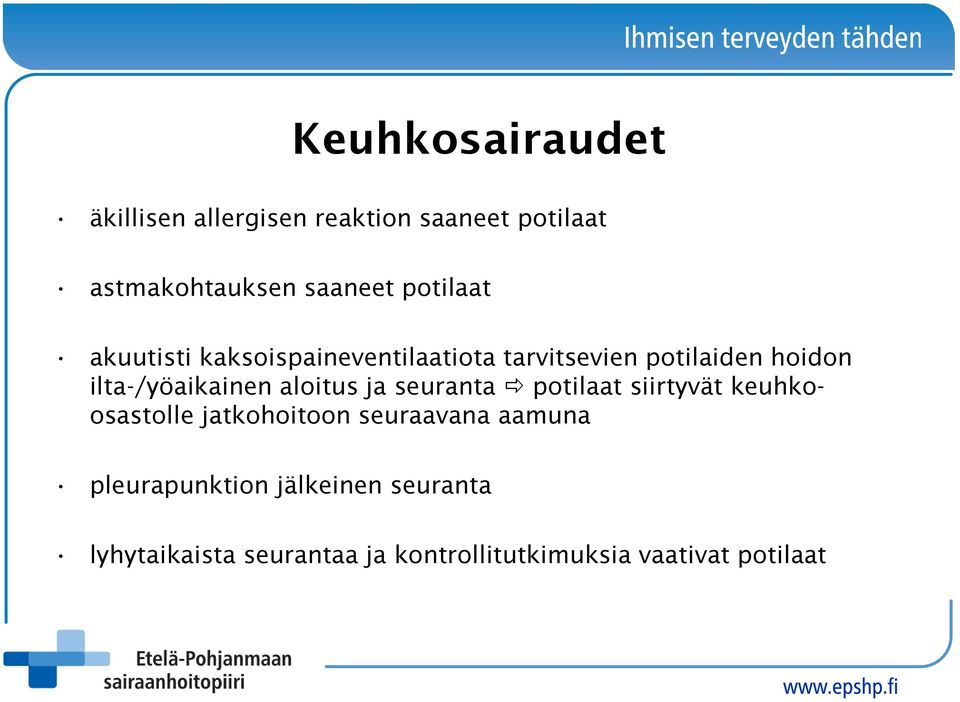 Ihmisen terveyden tähden

Keuhkosairaudet

• äkillisen allergisen reaktion saaneet potilaat

• astmakohtauksen saaneet potilaat

• akuutisti kaksoispaineventilaatiota tarvitsevien potilaiden hoidon ilta-/yöaikainen aloitus ja seuranta ⇨ potilaat siirtyvät keuhko-osastolle jatkohoitoon seuraavana aamuna

• pleurapunktion jälkeinen seuranta

• lyhytaikaista seurantaa ja kontrollitutkimuksia vaativat potilaat

Etelä-Pohjanmaan sairaanhoitopiiri

www.epshp.fi